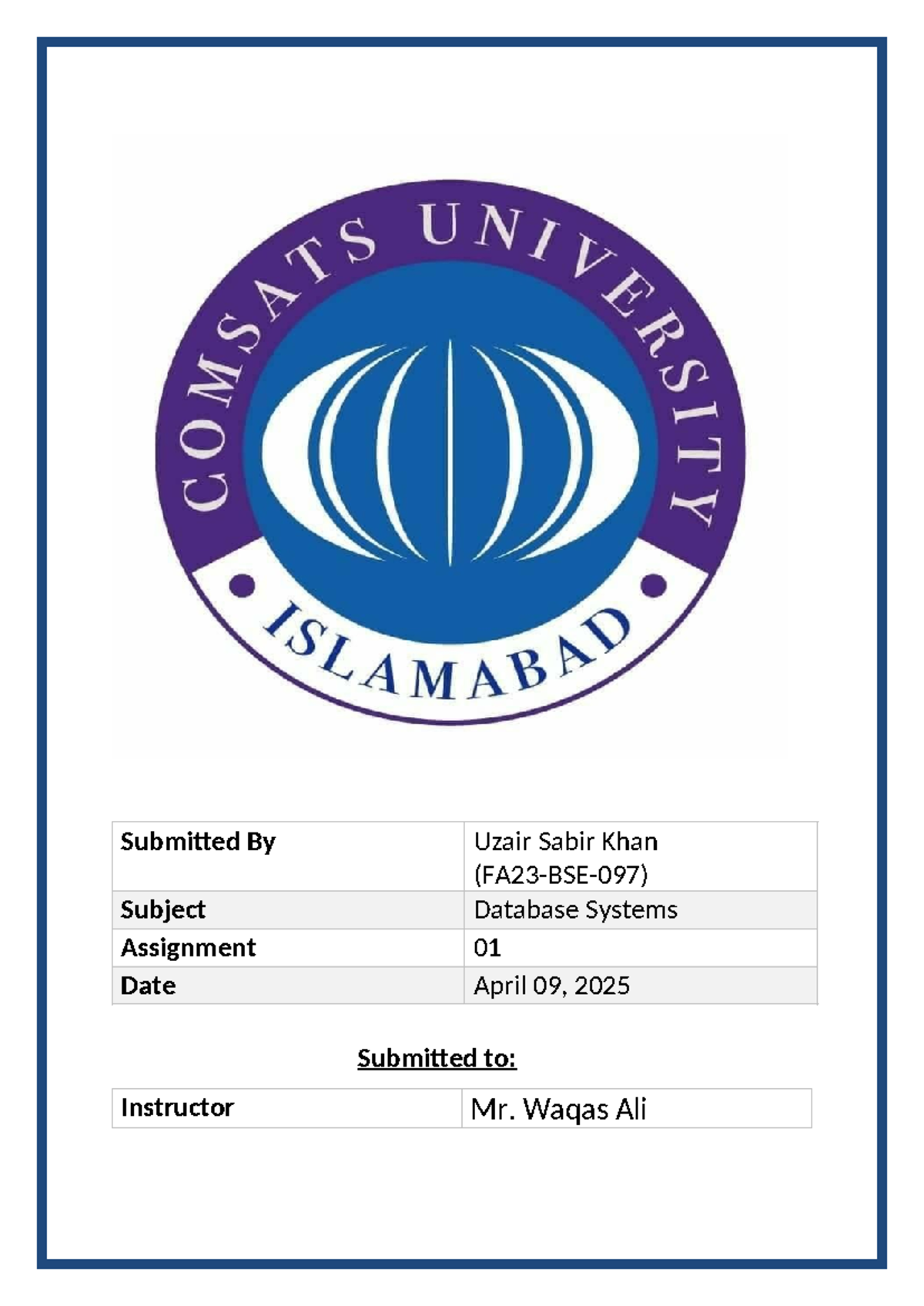 COMSATS UNIVERSITY
ISLAMABAD

| Submitted By | Uzair Sabir Khan (FA23-BSE-097) |
|---|---|
| Subject | Database Systems |
| Assignment | 01 |
| Date | April 09, 2025 |

Submitted to:

| Instructor | Mr. Waqas Ali |
|---|---|